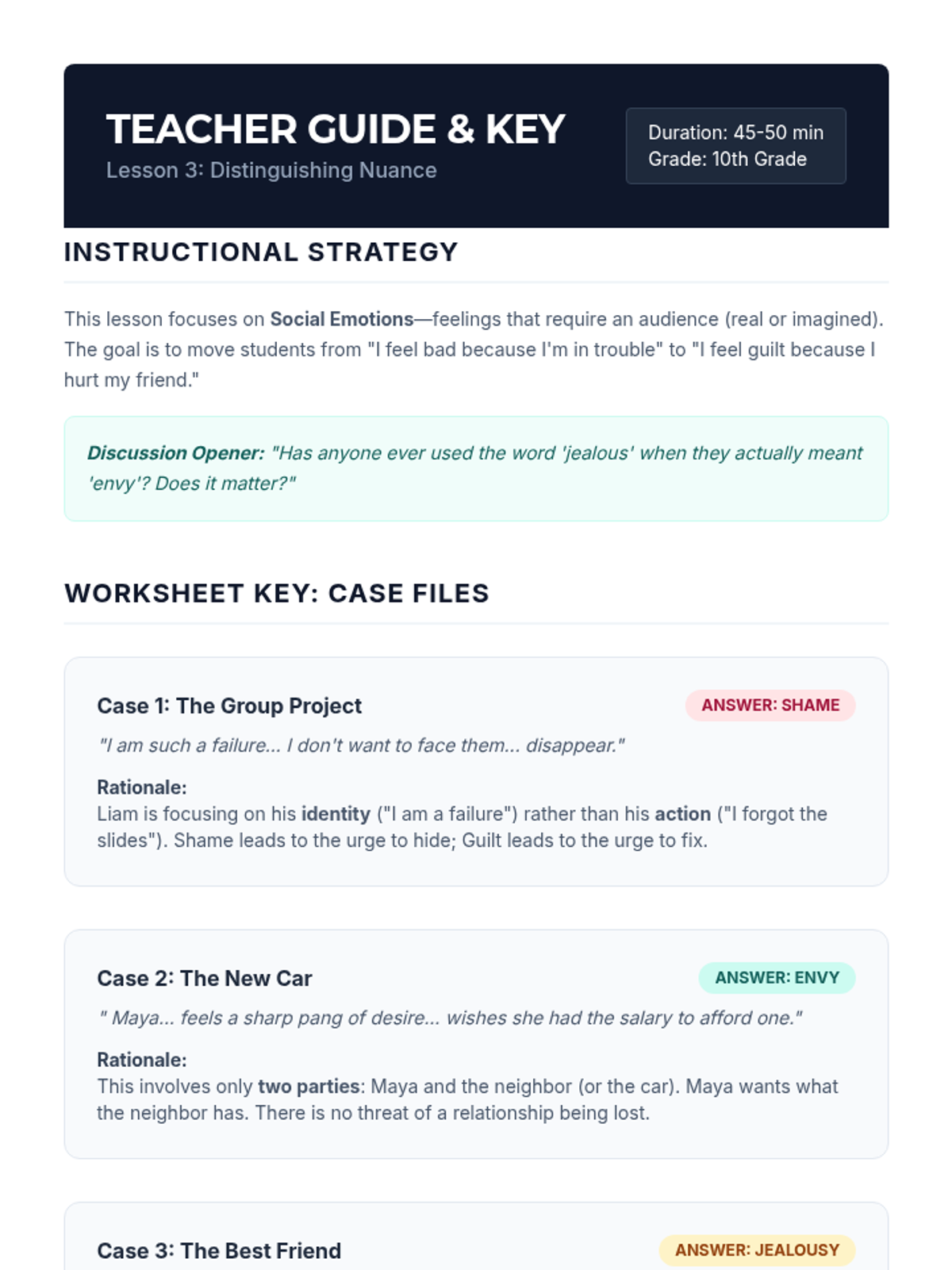 TEACHER GUIDE & KEY
Lesson 3: Distinguishing Nuance

Duration: 45-50 min
Grade: 10th Grade

INSTRUCTIONAL STRATEGY

This lesson focuses on Social Emotions—feelings that require an audience (real or imagined). The goal is to move students from "I feel bad because I'm in trouble" to "I feel guilt because I hurt my friend."

Discussion Opener: "Has anyone ever used the word 'jealous' when they actually meant 'envy'? Does it matter?"

WORKSHEET KEY: CASE FILES

Case 1: The Group Project
ANSWER: SHAME

"I am such a failure... I don't want to face them... disappear."

Rationale:
Liam is focusing on his identity ("I am a failure") rather than his action ("I forgot the slides"). Shame leads to the urge to hide; Guilt leads to the urge to fix.

Case 2: The New Car
ANSWER: ENVY

" Maya... feels a sharp pang of desire... wishes she had the salary to afford one."

Rationale:
This involves only two parties: Maya and the neighbor (or the car). Maya wants what the neighbor has. There is no threat of a relationship being lost.

Case 3: The Best Friend
ANSWER: JEALOUSY